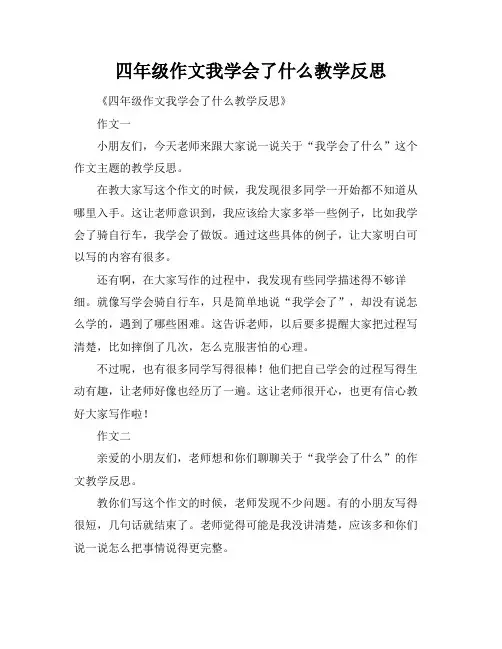 四年级作文我学会了什么教学反思

《四年级作文我学会了什么教学反思》

作文一

小朋友们，今天老师来跟大家说一说关于“我学会了什么”这个作文主题的教学反思。

在教大家写这个作文的时候，我发现很多同学一开始都不知道从哪里入手。这让老师意识到，我应该给大家多举一些例子，比如我学会了骑自行车，我学会了做饭。通过这些具体的例子，让大家明白可以写的内容有很多。

还有啊，在大家写作的过程中，我发现有些同学描述得不够详细。就像写学会骑自行车，只是简单地说“我学会了”，却没有说怎么学的，遇到了哪些困难。这告诉老师，以后要多提醒大家把过程写清楚，比如摔倒了几次，怎么克服害怕的心理。

不过呢，也有很多同学写得很棒！他们把自己学会的过程写得生动有趣，让老师好像也经历了一遍。这让老师很开心，也更有信心教好大家写作啦！

作文二

亲爱的小朋友们，老师想和你们聊聊关于“我学会了什么”的作文教学反思。

教你们写这个作文的时候，老师发现不少问题。有的小朋友写得很短，几句话就结束了。老师觉得可能是我没讲清楚，应该多和你们说一说怎么把事情说得更完整。